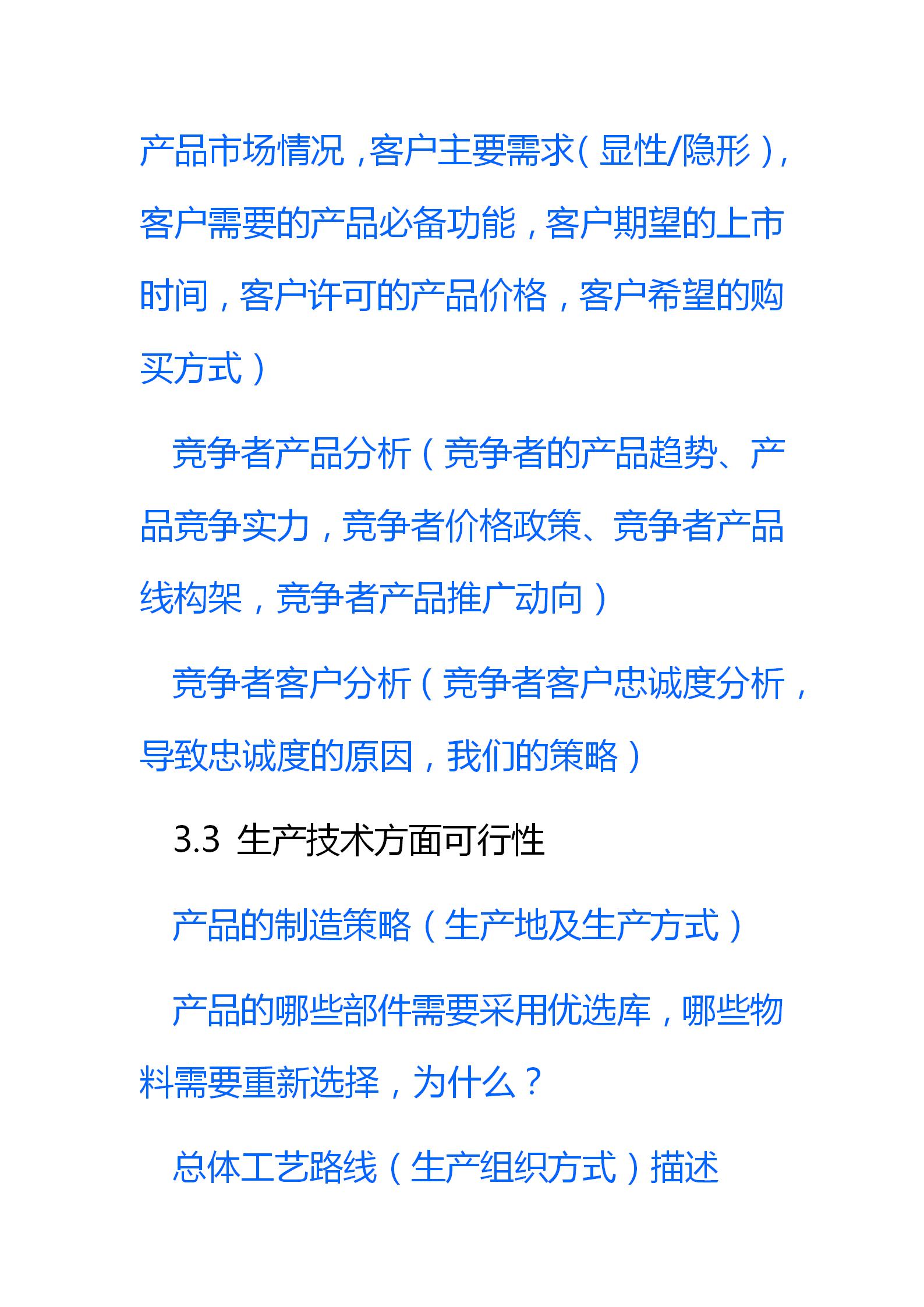 产品市场情况，客户主要需求（显性/隐形），客户需要的产品必备功能，客户期望的上市时间，客户许可的产品价格，客户希望的购买方式）

竞争者产品分析（竞争者的产品趋势、产品竞争实力，竞争者价格政策、竞争者产品线构架，竞争者产品推广动向）

竞争者客户分析（竞争者客户忠诚度分析，导致忠诚度的原因，我们的策略）

3.3 生产技术方面可行性

产品的制造策略（生产地及生产方式）

产品的哪些部件需要采用优选库，哪些物料需要重新选择，为什么？

总体工艺路线（生产组织方式）描述